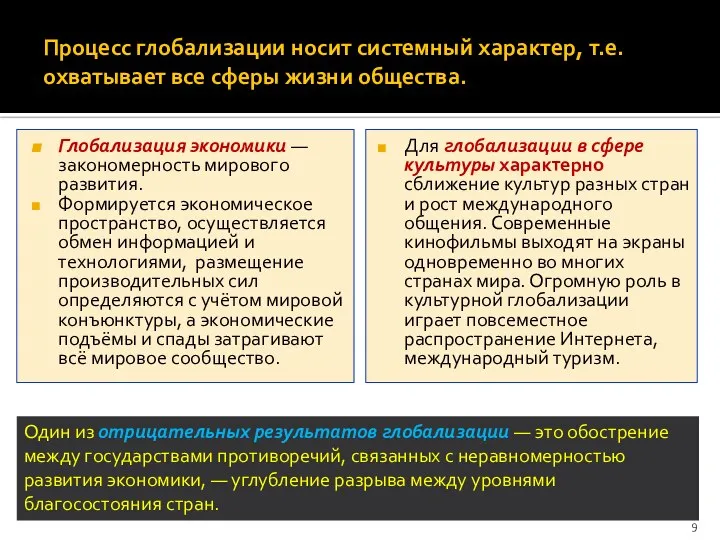 Процесс глобализации носит системный характер, т.е. охватывает все сферы жизни общества.

Глобализация экономики — закономерность мирового развития.

Формируется экономическое пространство, осуществляется обмен информацией и технологиями, размещение производительных сил определяются с учётом мировой конъюнктуры, а экономические подъёмы и спады затрагивают всё мировое сообщество.

Для глобализации в сфере культуры характерно сближение культур разных стран и рост международного общения. Современные кинофильмы выходят на экраны одновременно во многих странах мира. Огромную роль в культурной глобализации играет повсеместное распространение Интернета, международный туризм.

Один из отрицательных результатов глобализации — это обострение между государствами противоречий, связанных с неравномерностью развития экономики, — углубление разрыва между уровнями благосостояния стран.

9